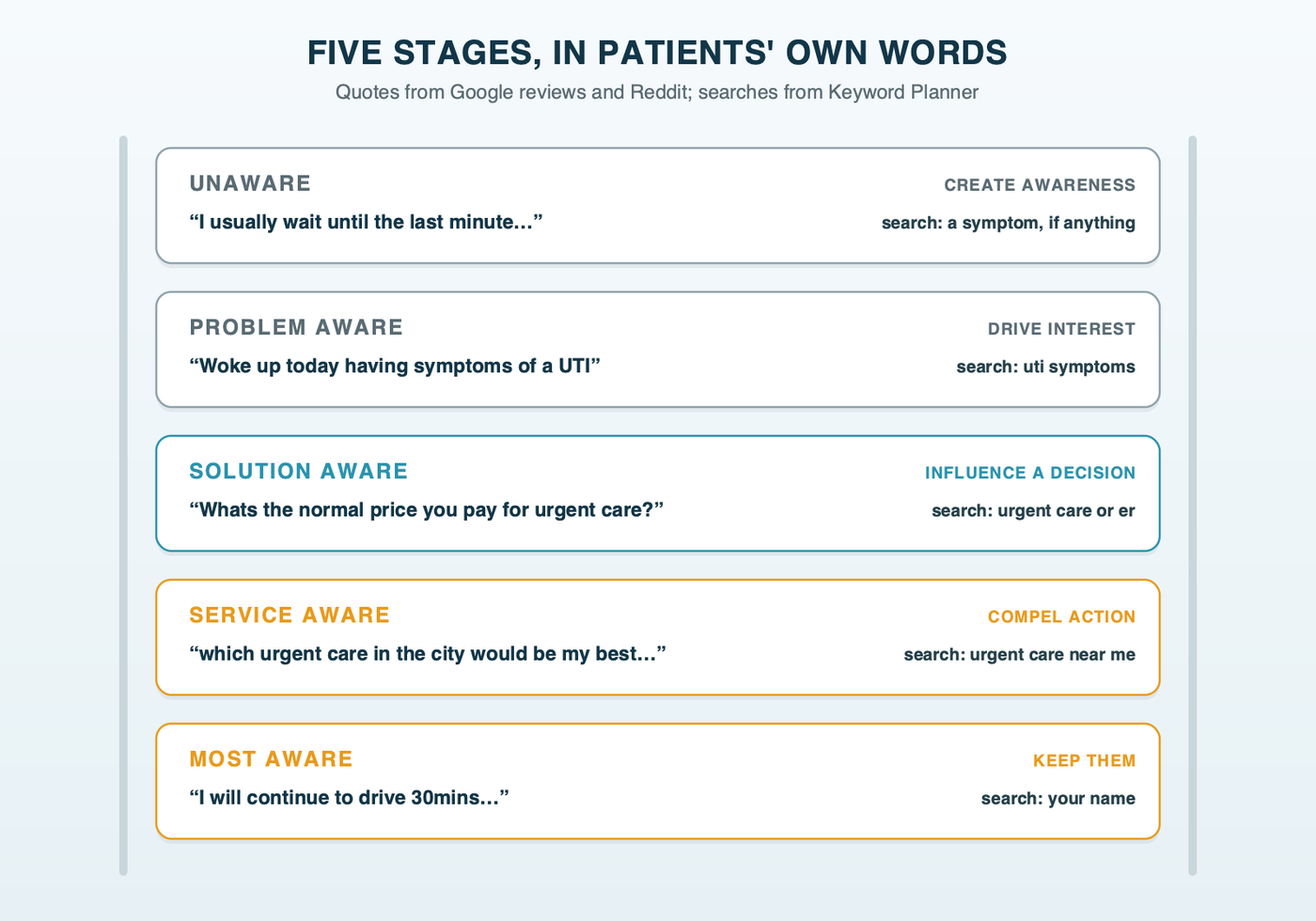 FIVE STAGES, IN PATIENTS' OWN WORDS

Quotes from Google reviews and Reddit; searches from Keyword Planner

UNAWARE

CREATE AWARENESS

“I usually wait until the last minute…”

search: a symptom, if anything

PROBLEM AWARE

DRIVE INTEREST

“Woke up today having symptoms of a UTI”

search: uti symptoms

SOLUTION AWARE

INFLUENCE A DECISION

“Whats the normal price you pay for urgent care?”

search: urgent care or er

SERVICE AWARE

COMPEL ACTION

“which urgent care in the city would be my best…”

search: urgent care near me

MOST AWARE

KEEP THEM

“I will continue to drive 30mins…”

search: your name